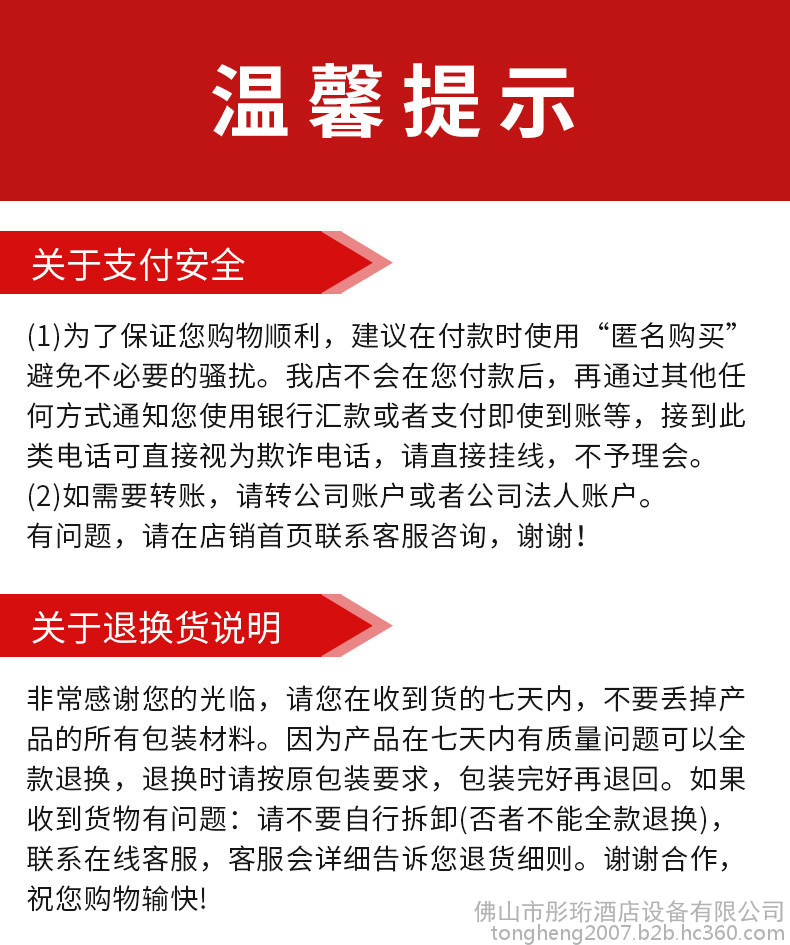 温馨提示

关于支付安全

(1)为了保证您购物顺利，建议在付款时使用“匿名购买”避免不必要的骚扰。我店不会在您付款后，再通过其他任何方式通知您使用银行汇款或者支付即使到账等，接到此类电话可直接视为欺诈电话，请直接挂线，不予理会。
(2)如需要转账，请转公司账户或者公司法人账户。
有问题，请在店销首页联系客服咨询，谢谢！

关于退换货说明

非常感谢您的光临，请您在收到货的七天内，不要丢掉产品的所有包装材料。因为产品在七天内有质量问题可以全款退换，退换时请按原包装要求，包装完好再退回。如果收到货物有问题：请不要自行拆卸(否者不能全款退换)，联系在线客服，客服会详细告诉您退货细则。谢谢合作，祝您购物输快!

佛山市彤珩酒店设备有限公司
tongheng2007.b2b.hc360.com